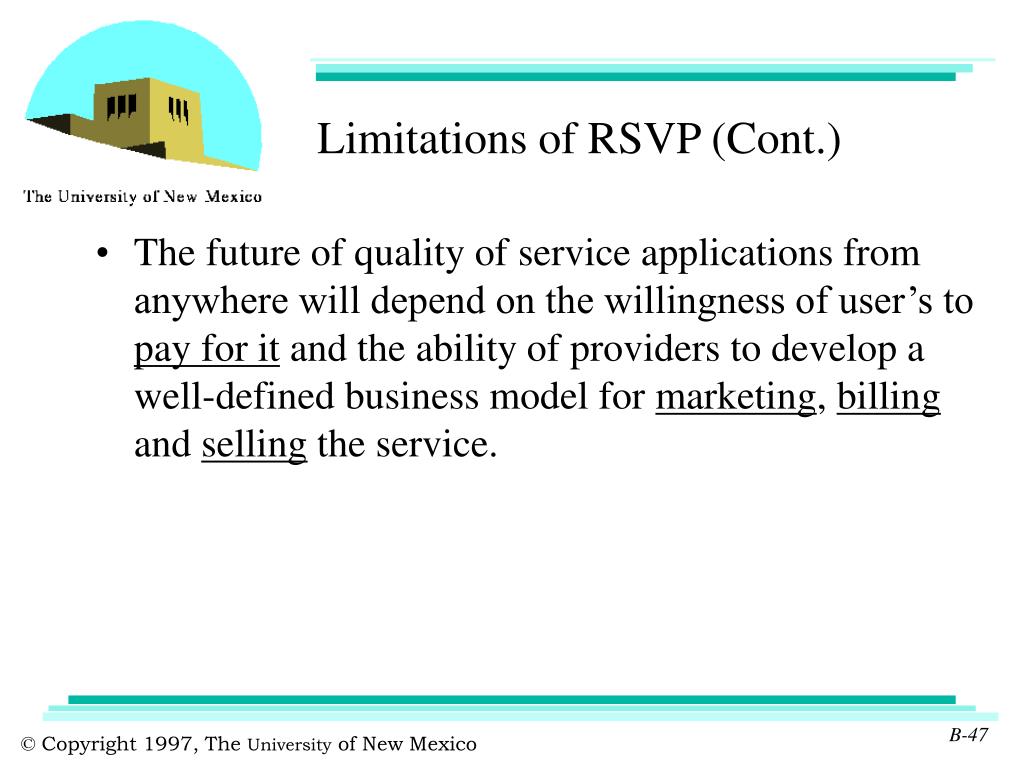 The University of New Mexico

Limitations of RSVP (Cont.)

• The future of quality of service applications from anywhere will depend on the willingness of user's to pay for it and the ability of providers to develop a well-defined business model for marketing, billing and selling the service.

© Copyright 1997, The University of New Mexico

B-47